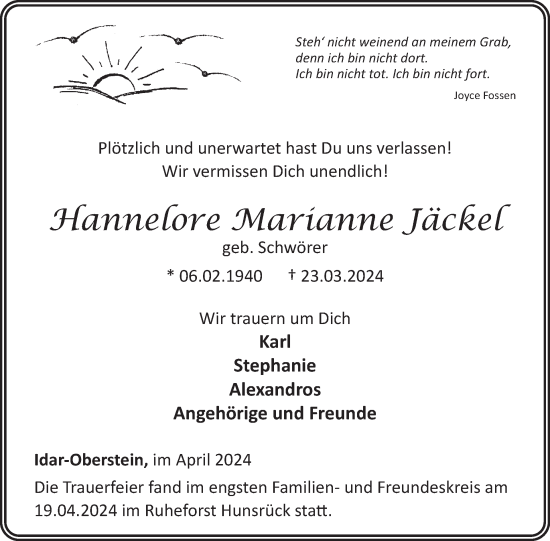 Steh' nicht weinend an meinem Grab,
denn ich bin nicht dort.
Ich bin nicht tot. Ich bin nicht fort.

Joyce Fossen

Plötzlich und unerwartet hast Du uns verlassen!
Wir vermissen Dich unendlich!

Hannelore Marianne Jäckel

geb. Schwörer

* 06.02.1940 † 23.03.2024

Wir trauern um Dich

Karl

Stephanie

Alexandros

Angehörige und Freunde

Idar-Oberstein, im April 2024

Die Trauerfeier fand im engsten Familien- und Freundeskreis am 19.04.2024 im Ruheforst Hunsrück statt.